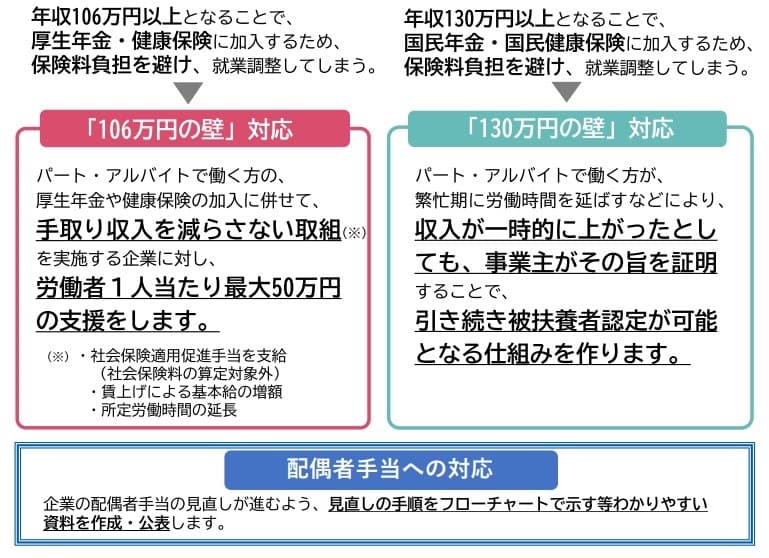 年収106万円以上となることで、厚生年金・健康保険に加入するため、保険料負担を避け、就業調整してしまう。

「106万円の壁」対応

パート・アルバイトで働く方の、厚生年金や健康保険の加入に併せて、手取り収入を減らさない取組(※)を実施する企業に対し、労働者１人当たり最大50万円の支援をします。

(※)・社会保険適用促進手当を支給（社会保険料の算定対象外）
・賃上げによる基本給の増額
・所定労働時間の延長

年収130万円以上となることで、国民年金・国民健康保険に加入するため、保険料負担を避け、就業調整してしまう。

「130万円の壁」対応

パート・アルバイトで働く方が、繁忙期に労働時間を延ばすなどにより、収入が一時的に上がったとしても、事業主がその旨を証明することで、引き続き被扶養者認定が可能となる仕組みを作ります。

配偶者手当への対応

企業の配偶者手当の見直しが進むよう、見直しの手順をフローチャートで示す等わかりやすい資料を作成・公表します。